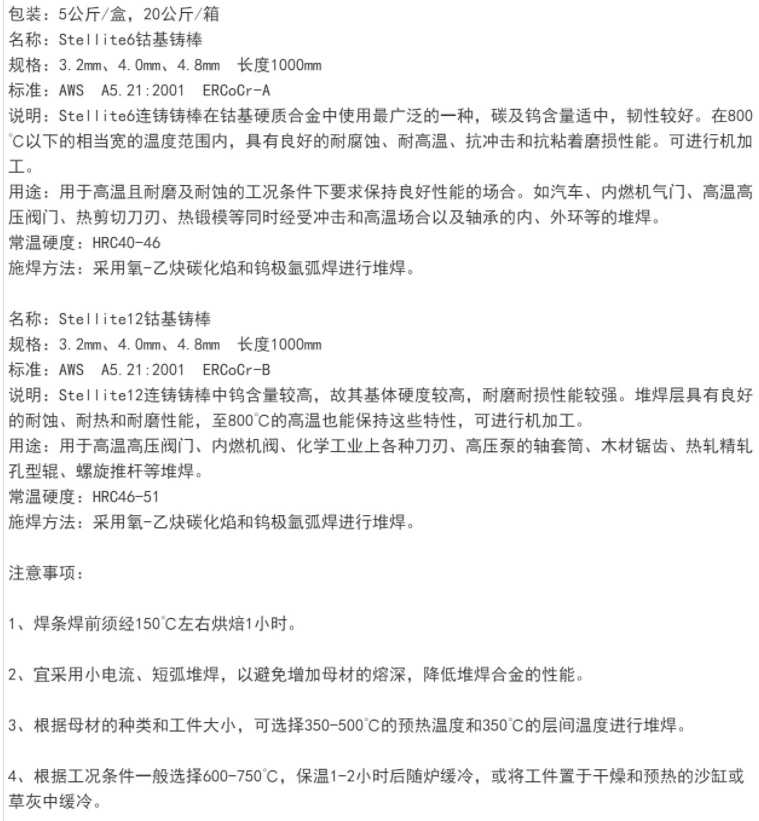 包装：5公斤/盒，20公斤/箱
名称：Stellite6钴基铸棒
规格：3.2mm、4.0mm、4.8mm 长度1000mm
标准：AWS A5.21:2001 ERCoCr-A
说明：Stellite6连铸铸棒在钴基硬质合金中使用最广泛的一种，碳及钨含量适中，韧性较好。在800℃以下的相当宽的温度范围内，具有良好的耐腐蚀、耐高温、抗冲击和抗粘着磨损性能。可进行机加工。
用途：用于高温且耐磨及耐蚀的工况条件下要求保持良好性能的场合。如汽车、内燃机气门、高温高压阀门、热剪切刀刃、热锻模等同时经受冲击和高温场合以及轴承的内、外环等的堆焊。
常温硬度：HRC40-46
施焊方法：采用氧-乙炔碳化焰和钨极氩弧焊进行堆焊。

名称：Stellite12钴基铸棒
规格：3.2mm、4.0mm、4.8mm 长度1000mm
标准：AWS A5.21:2001 ERCoCr-B
说明：Stellite12连铸铸棒中钨含量较高，故其基体硬度较高，耐磨耐损性能较强。堆焊层具有良好的耐蚀、耐热和耐磨性能，至800℃的高温也能保持这些特性，可进行机加工。
用途：用于高温高压阀门、内燃机阀、化学工业上各种刀刃、高压泵的轴套筒、木材锯齿、热轧精轧孔型辊、螺旋推杆等堆焊。
常温硬度：HRC46-51
施焊方法：采用氧-乙炔碳化焰和钨极氩弧焊进行堆焊。

注意事项：

1、焊条焊前须经150℃左右烘焙1小时。

2、宜采用小电流、短弧堆焊，以避免增加母材的熔深，降低堆焊合金的性能。

3、根据母材的种类和工件大小，可选择350-500℃的预热温度和350℃的层间温度进行堆焊。

4、根据工况条件一般选择600-750℃，保温1-2小时后随炉缓冷，或将工件置于干燥和预热的沙缸或草灰中缓冷。